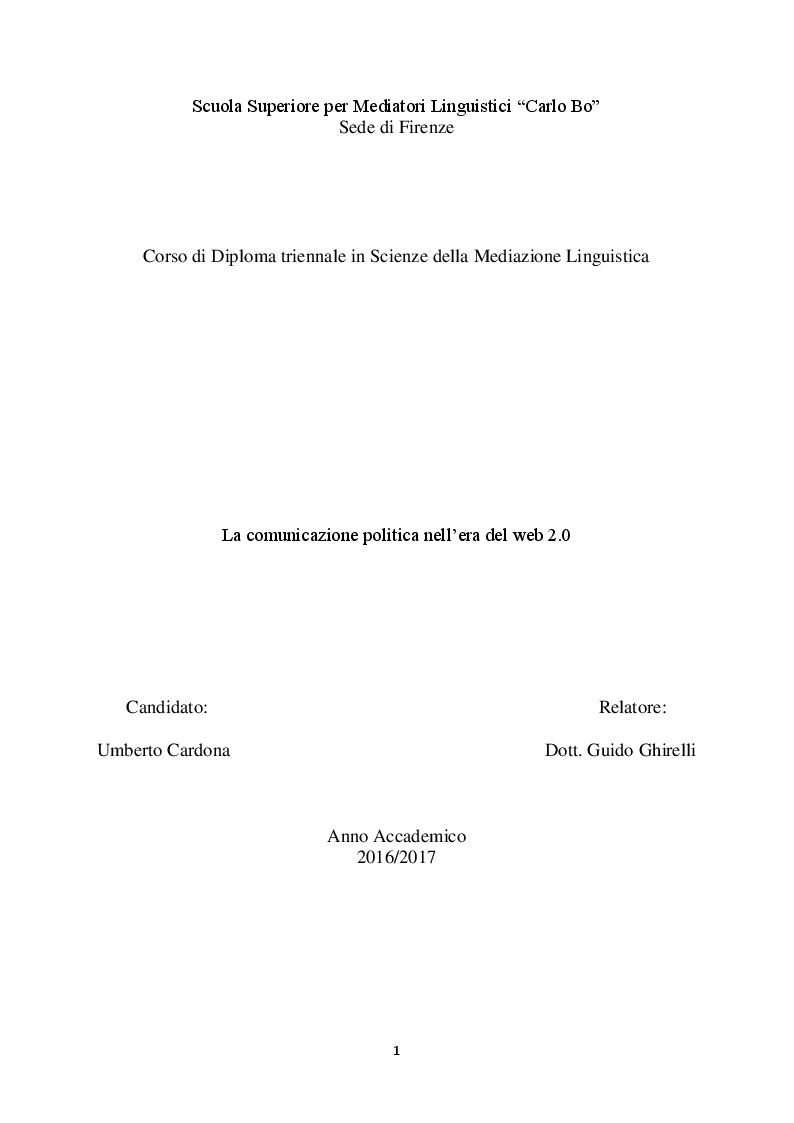 Scuola Superiore per Mediatori Linguistici “Carlo Bo”
Sede di Firenze

Corso di Diploma triennale in Scienze della Mediazione Linguistica

La comunicazione politica nell’era del web 2.0

Candidato:

Umberto Cardona

Relatore:

Dott. Guido Ghirelli

Anno Accademico
2016/2017

1